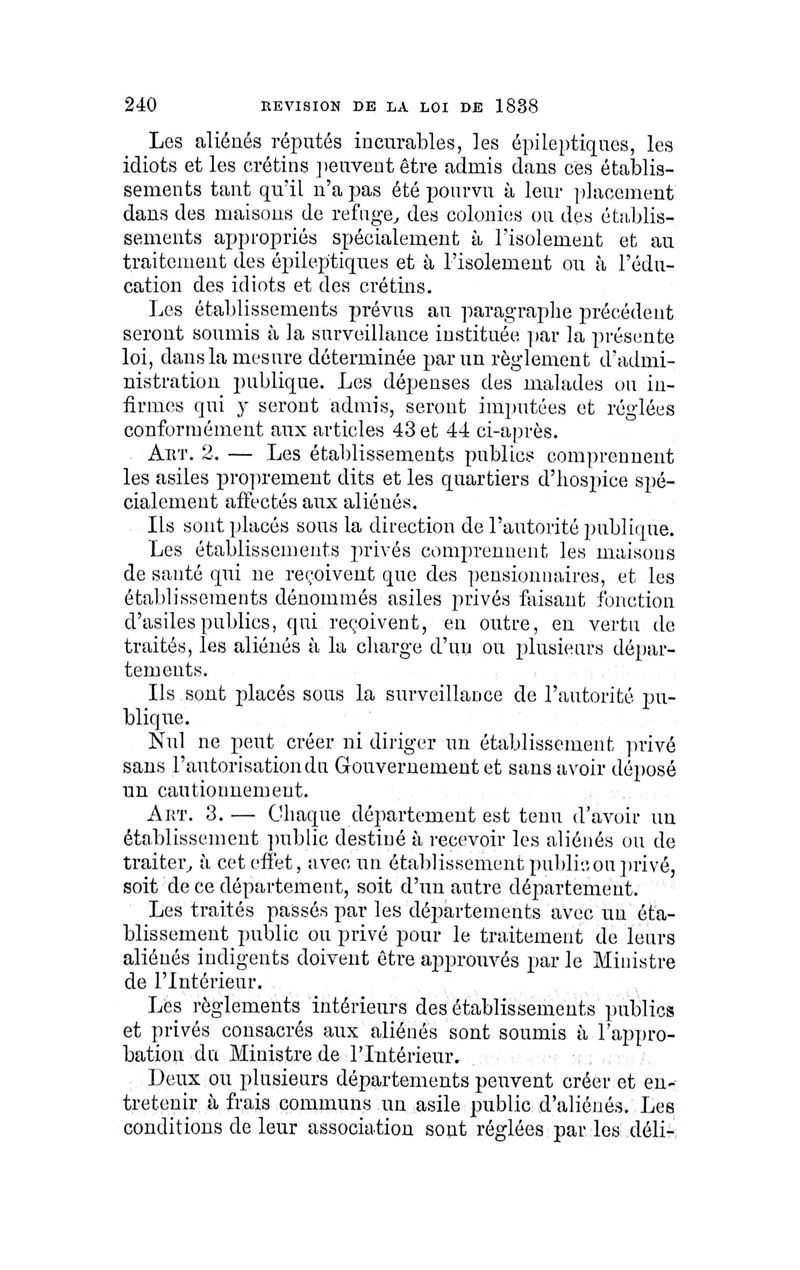 240 REVISION DE LA LOI DE 1838

Les aliénés réputés incurables, les épileptiques, les idiots et les crétins peuvent être admis dans ces établissements tant qu'il n'a pas été pourvu à leur placement dans des maisons de refuge, des colonies ou des établissements appropriés spécialement à l'isolement et au traitement des épileptiques et à l'isolement ou à l'éducation des idiots et des crétins.

Les établissements prévus au paragraphe précédent seront soumis à la surveillance instituée par la présente loi, dans la mesure déterminée par un règlement d'administration publique. Les dépenses des malades ou infirmes qui y seront admis, seront imputées et réglées conformément aux articles 43 et 44 ci-après.

ART. 2. — Les établissements publics comprennent les asiles proprement dits et les quartiers d'hospice spécialement affectés aux aliénés.

Ils sont placés sous la direction de l'autorité publique.

Les établissements privés comprennent les maisons de santé qui ne reçoivent que des pensionnaires, et les établissements dénommés asiles privés faisant fonction d'asiles publics, qui reçoivent, en outre, en vertu de traités, les aliénés à la charge d'un ou plusieurs départements.

Ils sont placés sous la surveillance de l'autorité publique.

Nul ne peut créer ni diriger un établissement privé sans l'autorisation du Gouvernement et sans avoir déposé un cautionnement.

ART. 3. — Chaque département est tenu d'avoir un établissement public destiné à recevoir les aliénés ou de traiter, à cet effet, avec un établissement public ou privé, soit de ce département, soit d'un autre département.

Les traités passés par les départements avec un établissement public ou privé pour le traitement de leurs aliénés indigents doivent être approuvés par le Ministre de l'Intérieur.

Les règlements intérieurs des établissements publics et privés consacrés aux aliénés sont soumis à l'approbation du Ministre de l'Intérieur.

Deux ou plusieurs départements peuvent créer et entretenir à frais communs un asile public d'aliénés. Les conditions de leur association sont réglées par les déli-